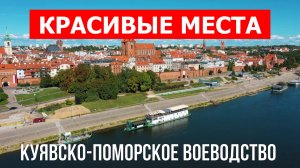 КРАСИВЫЕ МЕСТА

КУЯВСКО-ПОМОРСКОЕ ВОЕВОДСТВО